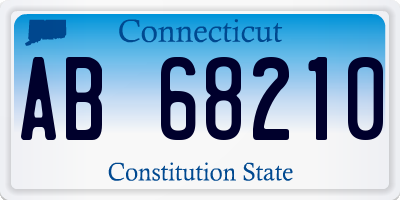 Connecticut

AB 68210

Constitution State